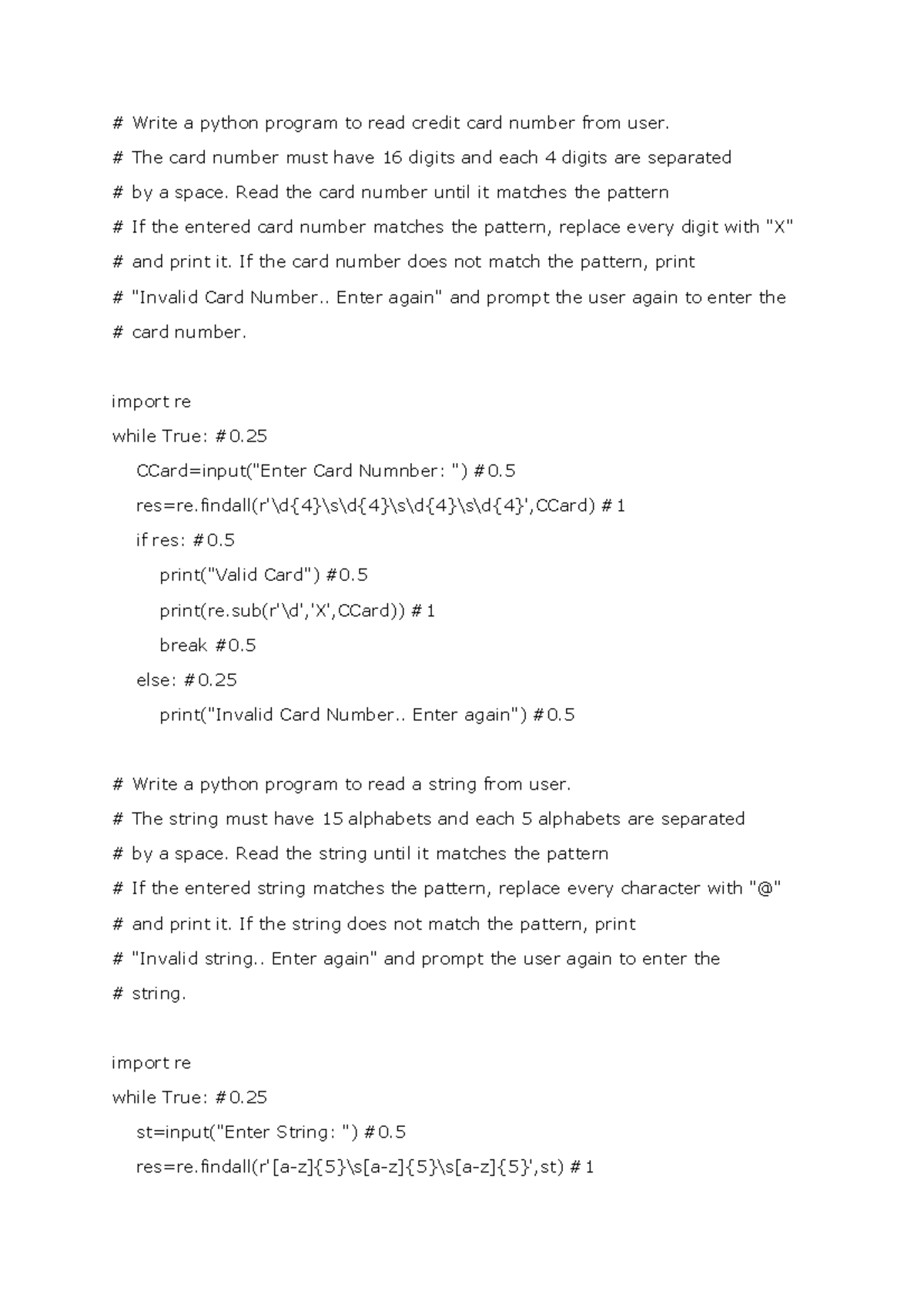 # Write a python program to read credit card number from user.

# The card number must have 16 digits and each 4 digits are separated

# by a space. Read the card number until it matches the pattern

# If the entered card number matches the pattern, replace every digit with "X"

# and print it. If the card number does not match the pattern, print

# "Invalid Card Number.. Enter again" and prompt the user again to enter the

# card number.

import re

while True: #0.25

    CCard=input("Enter Card Numnber: ") #0.5

    res=re.findall(r'\d{4}\s\d{4}\s\d{4}\s\d{4}',CCard) #1

    if res: #0.5

        print("Valid Card") #0.5

        print(re.sub(r'\d','X',CCard)) #1

        break #0.5

    else: #0.25

        print("Invalid Card Number.. Enter again") #0.5

# Write a python program to read a string from user.

# The string must have 15 alphabets and each 5 alphabets are separated

# by a space. Read the string until it matches the pattern

# If the entered string matches the pattern, replace every character with "@"

# and print it. If the string does not match the pattern, print

# "Invalid string.. Enter again" and prompt the user again to enter the

# string.

import re

while True: #0.25

    st=input("Enter String: ") #0.5

    res=re.findall(r'[a-z]{5}\s[a-z]{5}\s[a-z]{5}',st) #1